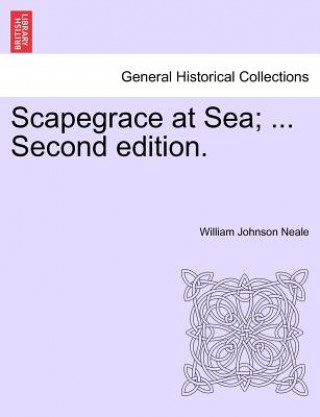 BRITISH LIBRARY

General Historical Collections

Scapegrace at Sea; ... Second edition.

William Johnson Neale